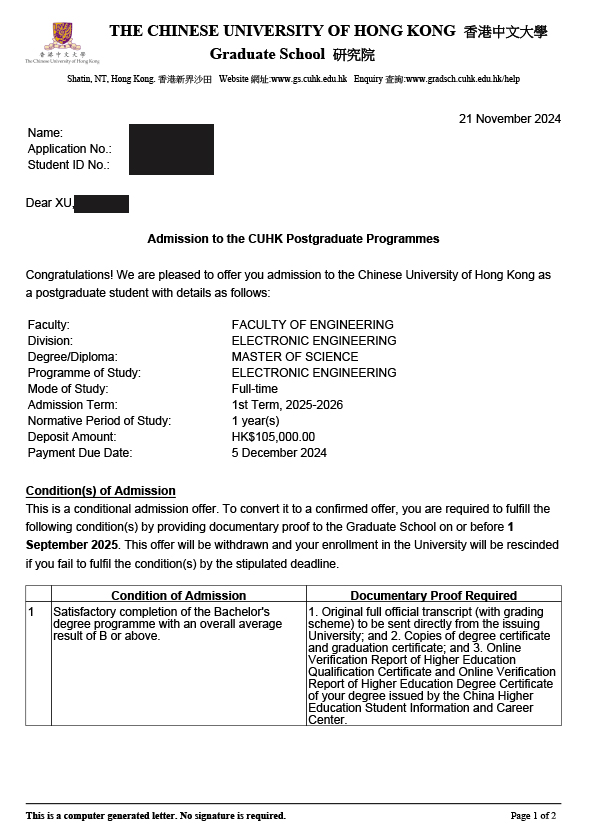 香港中文大學
The Chinese University of Hong Kong

THE CHINESE UNIVERSITY OF HONG KONG 香港中文大學
Graduate School 研究院

Shatin, NT, Hong Kong. 香港新界沙田 Website 網址:www.gs.cuhk.edu.hk Enquiry 查詢:www.gradsch.cuhk.edu.hk/help

21 November 2024

Name:
Application No.:
Student ID No.:

Dear XU,

Admission to the CUHK Postgraduate Programmes

Congratulations! We are pleased to offer you admission to the Chinese University of Hong Kong as a postgraduate student with details as follows:

Faculty: FACULTY OF ENGINEERING
Division: ELECTRONIC ENGINEERING
Degree/Diploma: MASTER OF SCIENCE
Programme of Study: ELECTRONIC ENGINEERING
Mode of Study: Full-time
Admission Term: 1st Term, 2025-2026
Normative Period of Study: 1 year(s)
Deposit Amount: HK$105,000.00
Payment Due Date: 5 December 2024

Condition(s) of Admission
This is a conditional admission offer. To convert it to a confirmed offer, you are required to fulfill the following condition(s) by providing documentary proof to the Graduate School on or before 1 September 2025. This offer will be withdrawn and your enrollment in the University will be rescinded if you fail to fulfil the condition(s) by the stipulated deadline.

| | Condition of Admission | Documentary Proof Required |
|---|---|---|
| 1 | Satisfactory completion of the Bachelor's degree programme with an overall average result of B or above. | 1. Original full official transcript (with grading scheme) to be sent directly from the issuing University; and 2. Copies of degree certificate and graduation certificate; and 3. Online Verification Report of Higher Education Qualification Certificate and Online Verification Report of Higher Education Degree Certificate of your degree issued by the China Higher Education Student Information and Career Center. |

This is a computer generated letter. No signature is required.
Page 1 of 2